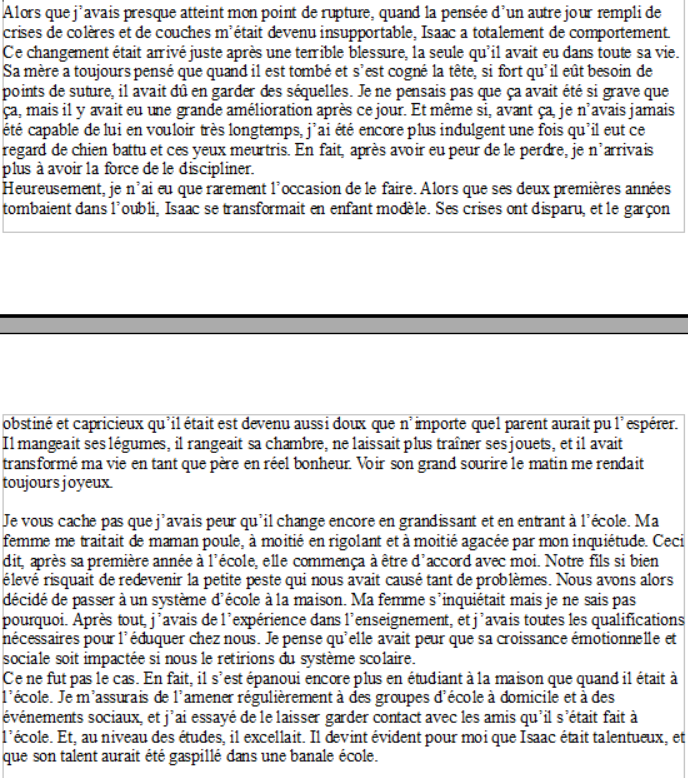 Alors que j'avais presque atteint mon point de rupture, quand la pensée d'un autre jour rempli de crises de colères et de couches m'était devenu insupportable, Isaac a totalement de comportement. Ce changement était arrivé juste après une terrible blessure, la seule qu'il avait eu dans toute sa vie. Sa mère a toujours pensé que quand il est tombé et s'est cogné la tête, si fort qu'il eût besoin de points de suture, il avait dû en garder des séquelles. Je ne pensais pas que ça avait été si grave que ça, mais il y avait eu une grande amélioration après ce jour. Et même si, avant ça, je n'avais jamais été capable de lui en vouloir très longtemps, j'ai été encore plus indulgent une fois qu'il eut ce regard de chien battu et ces yeux meurtris. En fait, après avoir eu peur de le perdre, je n'arrivais plus à avoir la force de le discipliner.
Heureusement, je n'ai eu que rarement l'occasion de le faire. Alors que ses deux premières années tombaient dans l'oubli, Isaac se transformait en enfant modèle. Ses crises ont disparu, et le garçon

obstiné et capricieux qu'il était est devenu aussi doux que n'importe quel parent aurait pu l'espérer. Il mangeait ses légumes, il rangeait sa chambre, ne laissait plus traîner ses jouets, et il avait transformé ma vie en tant que père en réel bonheur. Voir son grand sourire le matin me rendait toujours joyeux.

Je vous cache pas que j'avais peur qu'il change encore en grandissant et en entrant à l'école. Ma femme me traitait de maman poule, à moitié en rigolant et à moitié agacée par mon inquiétude. Ceci dit, après sa première année à l'école, elle commença à être d'accord avec moi. Notre fils si bien élevé risquait de redevenir la petite peste qui nous avait causé tant de problèmes. Nous avons alors décidé de passer à un système d'école à la maison. Ma femme s'inquiétait mais je ne sais pas pourquoi. Après tout, j'avais de l'expérience dans l'enseignement, et j'avais toutes les qualifications nécessaires pour l'éduquer chez nous. Je pense qu'elle avait peur que sa croissance émotionnelle et sociale soit impactée si nous le retirions du système scolaire.
Ce ne fut pas le cas. En fait, il s'est épanoui encore plus en étudiant à la maison que quand il était à l'école. Je m'assurais de l'amener régulièrement à des groupes d'école à domicile et à des événements sociaux, et j'ai essayé de le laisser garder contact avec les amis qu'il s'était fait à l'école. Et, au niveau des études, il excellait. Il devint évident pour moi que Isaac était talentueux, et que son talent aurait été gaspillé dans une banale école.